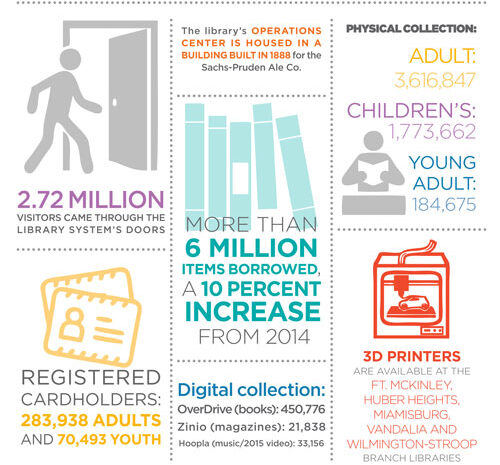 2.72 MILLION
VISITORS CAME THROUGH THE LIBRARY SYSTEM'S DOORS

REGISTERED CARDHOLDERS:
283,938 ADULTS AND 70,493 YOUTH

The library's OPERATIONS CENTER IS HOUSED IN A BUILDING BUILT IN 1888 for the Sachs-Pruden Ale Co.

MORE THAN
6 MILLION
ITEMS BORROWED,
A 10 PERCENT
INCREASE
FROM 2014

Digital collection:
OverDrive (books): 450,776
Zinio (magazines): 21,838
Hoopla (music/2015 video): 33,156

PHYSICAL COLLECTION:
ADULT:
3,616,847
CHILDREN'S:
1,773,662
YOUNG ADULT:
184,675

3D PRINTERS
ARE AVAILABLE AT THE
FT. MCKINLEY, HUBER HEIGHTS, MIAMISBURG, VANDALIA AND WILMINGTON-STROOP
BRANCH LIBRARIES